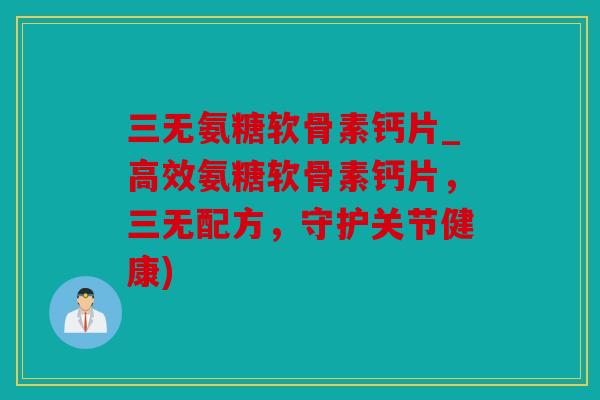 三无氨糖软骨素钙片_高效氨糖软骨素钙片，三无配方，守护关节健康)